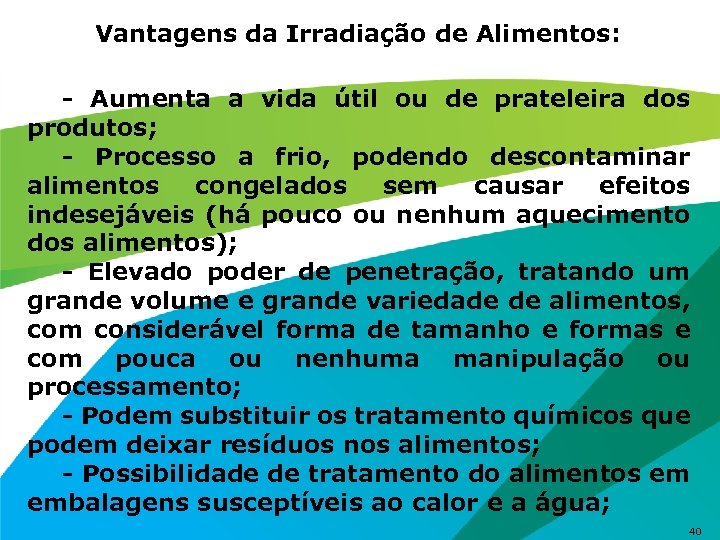 Vantagens da Irradiação de Alimentos:

- Aumenta a vida útil ou de prateleira dos produtos;

- Processo a frio, podendo descontaminar alimentos congelados sem causar efeitos indesejáveis (há pouco ou nenhum aquecimento dos alimentos);

- Elevado poder de penetração, tratando um grande volume e grande variedade de alimentos, com considerável forma de tamanho e formas e com pouca ou nenhuma manipulação ou processamento;

- Podem substituir os tratamento químicos que podem deixar resíduos nos alimentos;

- Possibilidade de tratamento do alimentos em embalagens susceptíveis ao calor e a água;

40